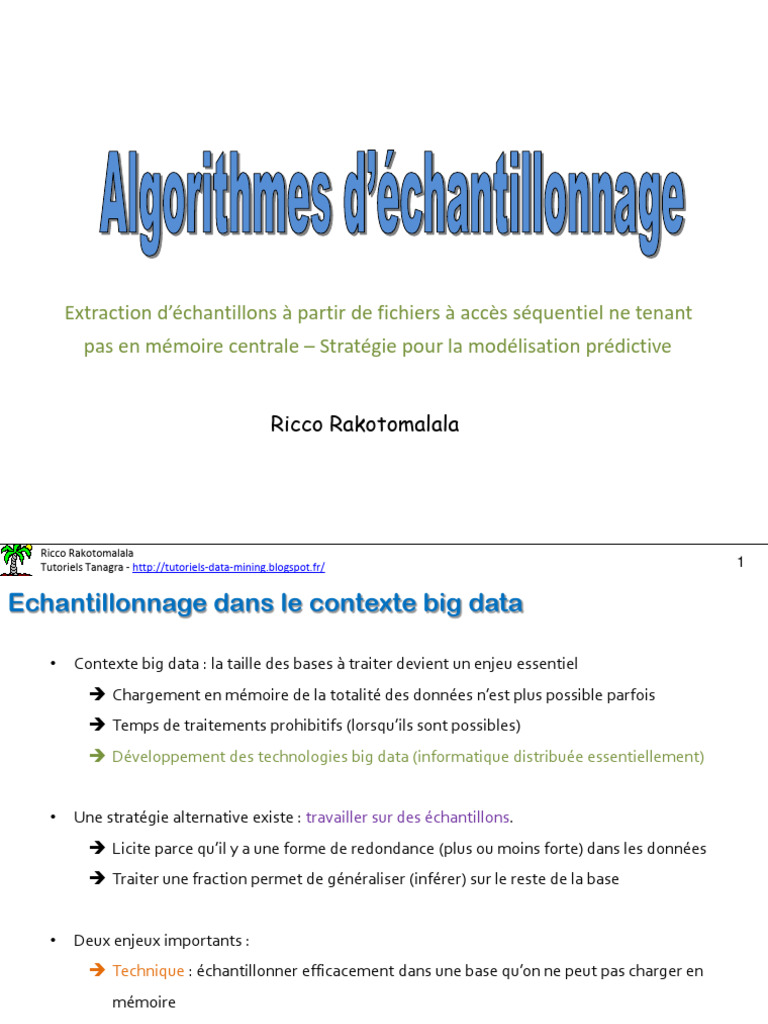 Algorithmes d'échantillonnage

Extraction d'échantillons à partir de fichiers à accès séquentiel ne tenant pas en mémoire centrale – Stratégie pour la modélisation prédictive

Ricco Rakotomalala

Ricco Rakotomalala
Tutoriels Tanagra - http://tutoriels-data-mining.blogspot.fr/

1

Echantillonnage dans le contexte big data

• Contexte big data : la taille des bases à traiter devient un enjeu essentiel

→ Chargement en mémoire de la totalité des données n'est plus possible parfois

→ Temps de traitements prohibitifs (lorsqu'ils sont possibles)

→ Développement des technologies big data (informatique distribuée essentiellement)

• Une stratégie alternative existe : travailler sur des échantillons.

→ Licite parce qu'il y a une forme de redondance (plus ou moins forte) dans les données

→ Traiter une fraction permet de généraliser (inférer) sur le reste de la base

• Deux enjeux importants :

→ Technique : échantillonner efficacement dans une base qu'on ne peut pas charger en mémoire